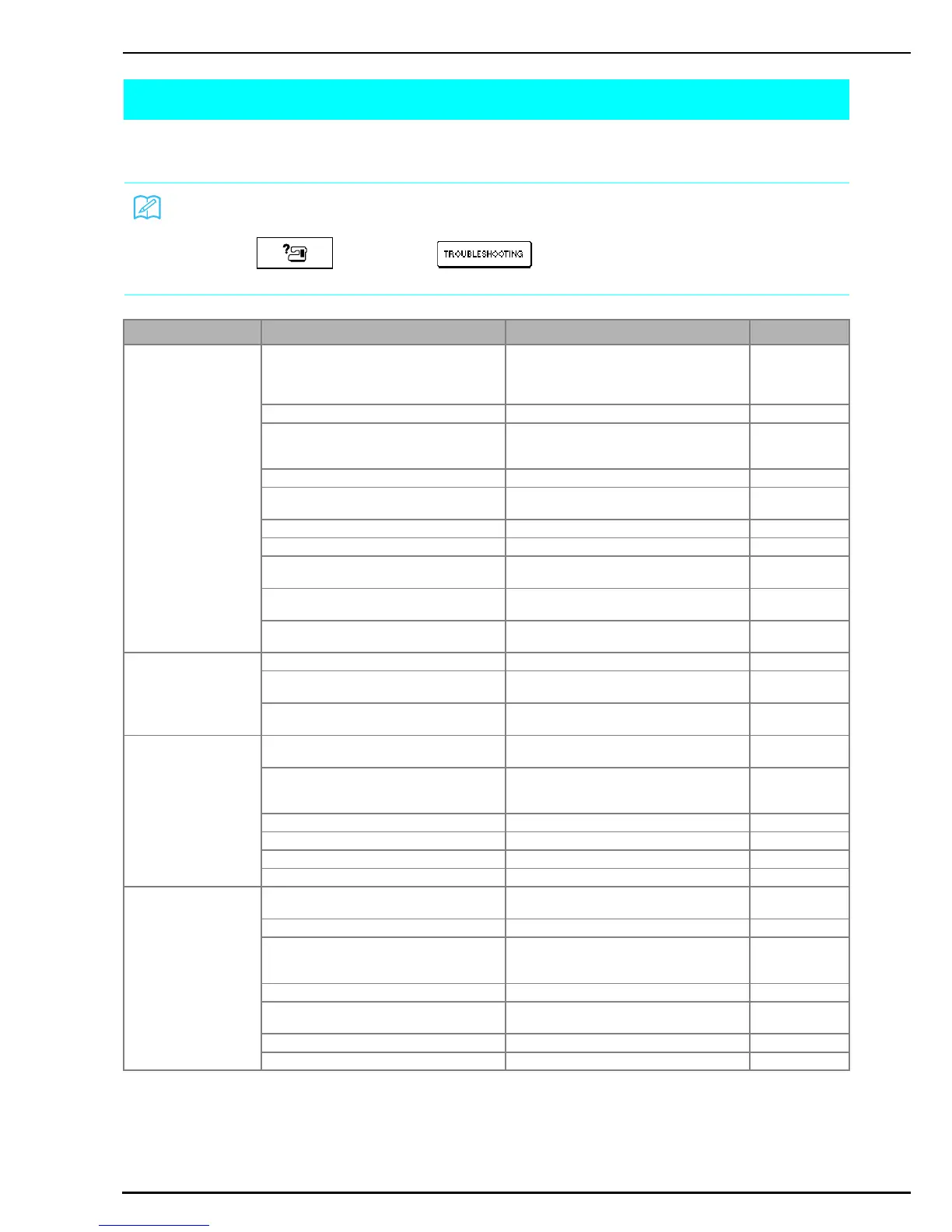 TROUBLESHOOTING